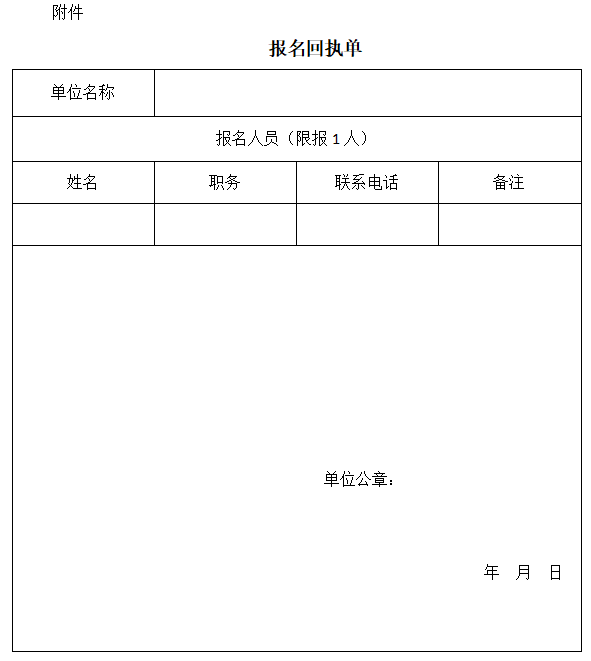 附件

报名回执单

| 单位名称 | | | |
|---|---|---|---|
| 报名人员（限报 1 人） | | | |
| 姓名 | 职务 | 联系电话 | 备注 |
| | | | |

单位公章：

年 月 日